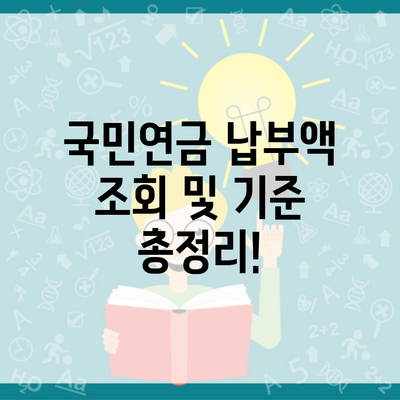 국민연금 납부액 조회 및 기준 총정리!